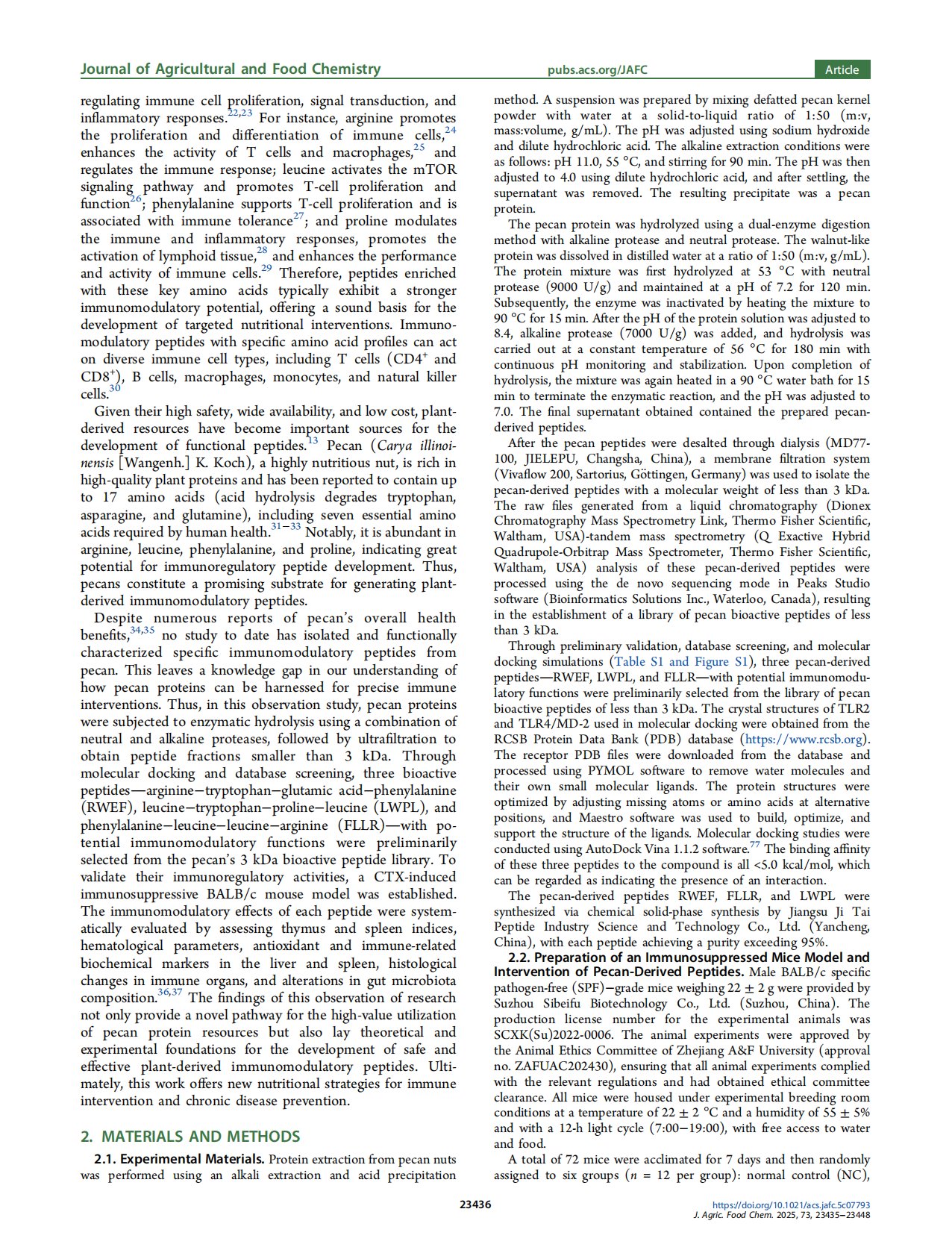 Journal of Agricultural and Food Chemistry pubs.acs.org/JAFC Article

regulating immune cell proliferation, signal transduction, and inflammatory responses.$^{22,23}$ For instance, arginine promotes the proliferation and differentiation of immune cells,$^{24}$ enhances the activity of T cells and macrophages,$^{25}$ and regulates the immune response; leucine activates the mTOR signaling pathway and promotes T-cell proliferation and function$^{26}$; phenylalanine supports T-cell proliferation and is associated with immune tolerance$^{27}$; and proline modulates the immune and inflammatory responses, promotes the activation of lymphoid tissue,$^{28}$ and enhances the performance and activity of immune cells.$^{29}$ Therefore, peptides enriched with these key amino acids typically exhibit a stronger immunomodulatory potential, offering a sound basis for the development of targeted nutritional interventions. Immunomodulatory peptides with specific amino acid profiles can act on diverse immune cell types, including T cells (CD4$^+$ and CD8$^+$), B cells, macrophages, monocytes, and natural killer cells.$^{30}$

Given their high safety, wide availability, and low cost, plant-derived resources have become important sources for the development of functional peptides.$^{13}$ Pecan (Carya illinoinensis [Wangenh.] K. Koch), a highly nutritious nut, is rich in high-quality plant proteins and has been reported to contain up to 17 amino acids (acid hydrolysis degrades tryptophan, asparagine, and glutamine), including seven essential amino acids required by human health.$^{31-33}$ Notably, it is abundant in arginine, leucine, phenylalanine, and proline, indicating great potential for immunoregulatory peptide development. Thus, pecans constitute a promising substrate for generating plant-derived immunomodulatory peptides.

Despite numerous reports of pecan's overall health benefits,$^{34,35}$ no study to date has isolated and functionally characterized specific immunomodulatory peptides from pecan. This leaves a knowledge gap in our understanding of how pecan proteins can be harnessed for precise immune interventions. Thus, in this observation study, pecan proteins were subjected to enzymatic hydrolysis using a combination of neutral and alkaline proteases, followed by ultrafiltration to obtain peptide fractions smaller than 3 kDa. Through molecular docking and database screening, three bioactive peptides—arginine−tryptophan−glutamic acid−phenylalanine (RWEF), leucine−tryptophan−proline−leucine (LWPL), and phenylalanine−leucine−leucine−arginine (FLLR)—with potential immunomodulatory functions were preliminarily selected from the pecan's 3 kDa bioactive peptide library. To validate their immunoregulatory activities, a CTX-induced immunosuppressive BALB/c mouse model was established. The immunomodulatory effects of each peptide were systematically evaluated by assessing thymus and spleen indices, hematological parameters, antioxidant and immune-related biochemical markers in the liver and spleen, histological changes in immune organs, and alterations in gut microbiota composition.$^{36,37}$ The findings of this observation of research not only provide a novel pathway for the high-value utilization of pecan protein resources but also lay theoretical and experimental foundations for the development of safe and effective plant-derived immunomodulatory peptides. Ultimately, this work offers new nutritional strategies for immune intervention and chronic disease prevention.

2. MATERIALS AND METHODS

2.1. Experimental Materials. Protein extraction from pecan nuts was performed using an alkali extraction and acid precipitation method. A suspension was prepared by mixing defatted pecan kernel powder with water at a solid-to-liquid ratio of 1:50 (m:v, mass:volume, g/mL). The pH was adjusted using sodium hydroxide and dilute hydrochloric acid. The alkaline extraction conditions were as follows: pH 11.0, 55 °C, and stirring for 90 min. The pH was then adjusted to 4.0 using dilute hydrochloric acid, and after settling, the supernatant was removed. The resulting precipitate was a pecan protein.

The pecan protein was hydrolyzed using a dual-enzyme digestion method with alkaline protease and neutral protease. The walnut-like protein was dissolved in distilled water at a ratio of 1:50 (m:v, g/mL). The protein mixture was first hydrolyzed at 53 °C with neutral protease (9000 U/g) and maintained at a pH of 7.2 for 120 min. Subsequently, the enzyme was inactivated by heating the mixture to 90 °C for 15 min. After the pH of the protein solution was adjusted to 8.4, alkaline protease (7000 U/g) was added, and hydrolysis was carried out at a constant temperature of 56 °C for 180 min with continuous pH monitoring and stabilization. Upon completion of hydrolysis, the mixture was again heated in a 90 °C water bath for 15 min to terminate the enzymatic reaction, and the pH was adjusted to 7.0. The final supernatant obtained contained the prepared pecan-derived peptides.

After the pecan peptides were desalted through dialysis (MD77-100, JIELEPU, Changsha, China), a membrane filtration system (Vivaflow 200, Sartorius, Göttingen, Germany) was used to isolate the pecan-derived peptides with a molecular weight of less than 3 kDa. The raw files generated from a liquid chromatography (Dionex Chromatography Mass Spectrometry Link, Thermo Fisher Scientific, Waltham, USA)-tandem mass spectrometry (Q Exactive Hybrid Quadrupole-Orbitrap Mass Spectrometer, Thermo Fisher Scientific, Waltham, USA) analysis of these pecan-derived peptides were processed using the de novo sequencing mode in Peaks Studio software (Bioinformatics Solutions Inc., Waterloo, Canada), resulting in the establishment of a library of pecan bioactive peptides of less than 3 kDa.

Through preliminary validation, database screening, and molecular docking simulations (Table S1 and Figure S1), three pecan-derived peptides—RWEF, LWPL, and FLLR—with potential immunomodulatory functions were preliminarily selected from the library of pecan bioactive peptides of less than 3 kDa. The crystal structures of TLR2 and TLR4/MD-2 used in molecular docking were obtained from the RCSB Protein Data Bank (PDB) database (https://www.rcsb.org). The receptor PDB files were downloaded from the database and processed using PYMOL software to remove water molecules and their own small molecular ligands. The protein structures were optimized by adjusting missing atoms or amino acids at alternative positions, and Maestro software was used to build, optimize, and support the structure of the ligands. Molecular docking studies were conducted using AutoDock Vina 1.1.2 software.$^{77}$ The binding affinity of these three peptides to the compound is all <5.0 kcal/mol, which can be regarded as indicating the presence of an interaction.

The pecan-derived peptides RWEF, FLLR, and LWPL were synthesized via chemical solid-phase synthesis by Jiangsu Ji Tai Peptide Industry Science and Technology Co., Ltd. (Yancheng, China), with each peptide achieving a purity exceeding 95%.

2.2. Preparation of an Immunosuppressed Mice Model and Intervention of Pecan-Derived Peptides. Male BALB/c specific pathogen-free (SPF)−grade mice weighing 22 ± 2 g were provided by Suzhou Sibeifu Biotechnology Co., Ltd. (Suzhou, China). The production license number for the experimental animals was SCXK(Su)2022-0006. The animal experiments were approved by the Animal Ethics Committee of Zhejiang A&F University (approval no. ZAFUAC202430), ensuring that all animal experiments complied with the relevant regulations and had obtained ethical committee clearance. All mice were housed under experimental breeding room conditions at a temperature of 22 ± 2 °C and a humidity of 55 ± 5% and with a 12-h light cycle (7:00−19:00), with free access to water and food.

A total of 72 mice were acclimated for 7 days and then randomly assigned to six groups ($n$ = 12 per group): normal control (NC),

23436

https://doi.org/10.1021/acs.jafc.5c07793
J. Agric. Food Chem. 2025, 73, 23435−23448